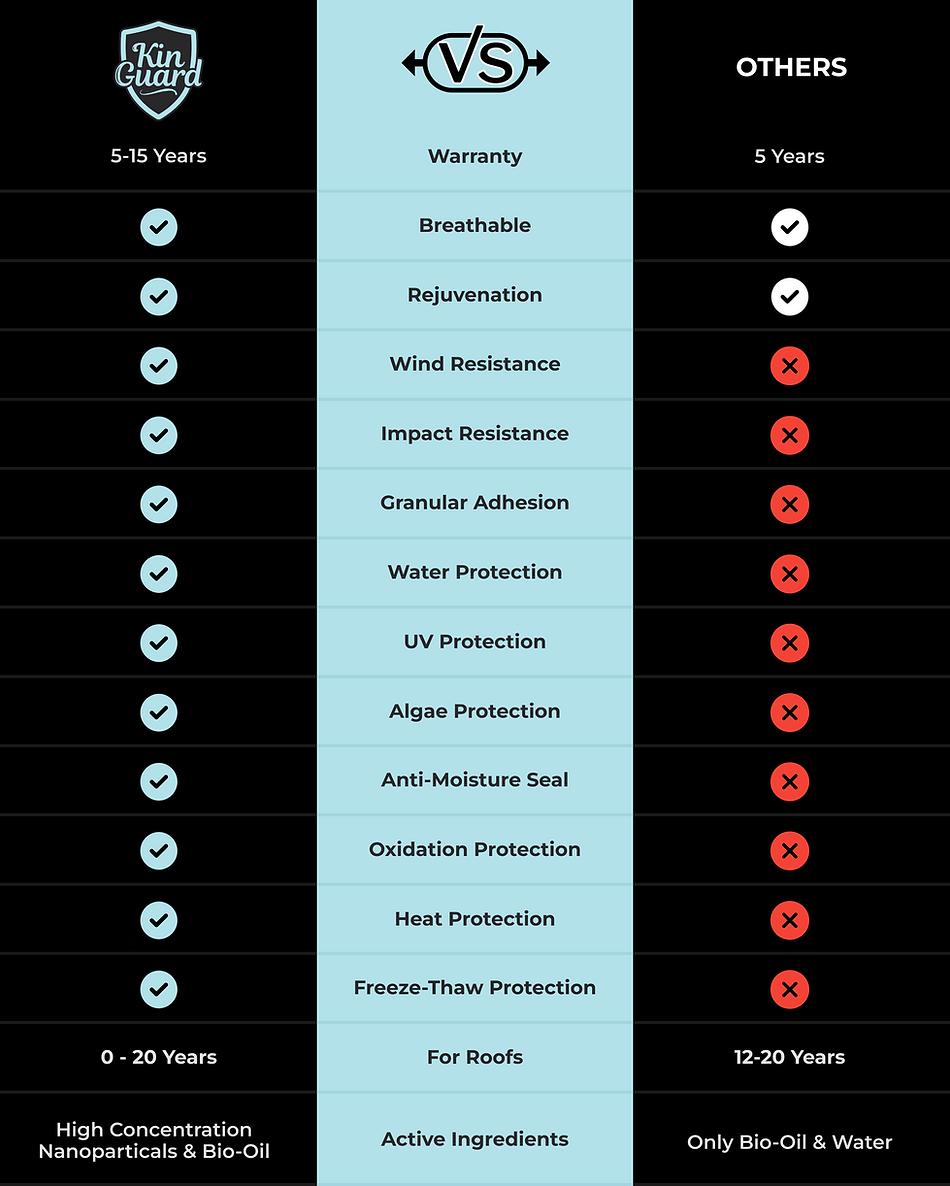 | Kin Guard | VS | OTHERS |
|---|---|---|
| 5-15 Years | Warranty | 5 Years |
| ✓ | Breathable | ✓ |
| ✓ | Rejuvenation | ✓ |
| ✓ | Wind Resistance | ✗ |
| ✓ | Impact Resistance | ✗ |
| ✓ | Granular Adhesion | ✗ |
| ✓ | Water Protection | ✗ |
| ✓ | UV Protection | ✗ |
| ✓ | Algae Protection | ✗ |
| ✓ | Anti-Moisture Seal | ✗ |
| ✓ | Oxidation Protection | ✗ |
| ✓ | Heat Protection | ✗ |
| ✓ | Freeze-Thaw Protection | ✗ |
| 0 - 20 Years | For Roofs | 12-20 Years |
| High Concentration Nanoparticals & Bio-Oil | Active Ingredients | Only Bio-Oil & Water |